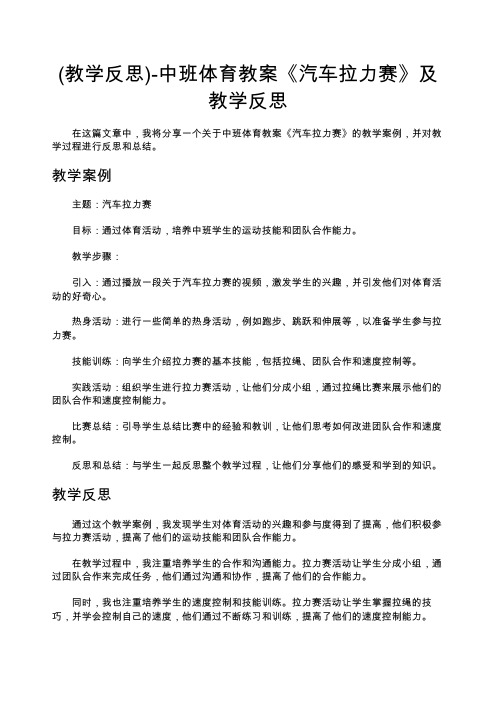 (教学反思)-中班体育教案《汽车拉力赛》及教学反思

在这篇文章中，我将分享一个关于中班体育教案《汽车拉力赛》的教学案例，并对教学过程进行反思和总结。

教学案例

主题：汽车拉力赛

目标：通过体育活动，培养中班学生的运动技能和团队合作能力。

教学步骤：

引入：通过播放一段关于汽车拉力赛的视频，激发学生的兴趣，并引发他们对体育活动的好奇心。

热身活动：进行一些简单的热身活动，例如跑步、跳跃和伸展等，以准备学生参与拉力赛。

技能训练：向学生介绍拉力赛的基本技能，包括拉绳、团队合作和速度控制等。

实践活动：组织学生进行拉力赛活动，让他们分成小组，通过拉绳比赛来展示他们的团队合作和速度控制能力。

比赛总结：引导学生总结比赛中的经验和教训，让他们思考如何改进团队合作和速度控制。

反思和总结：与学生一起反思整个教学过程，让他们分享他们的感受和学到的知识。

教学反思

通过这个教学案例，我发现学生对体育活动的兴趣和参与度得到了提高，他们积极参与拉力赛活动，提高了他们的运动技能和团队合作能力。

在教学过程中，我注重培养学生的合作和沟通能力。拉力赛活动让学生分成小组，通过团队合作来完成任务，他们通过沟通和协作，提高了他们的合作能力。

同时，我也注重培养学生的速度控制和技能训练。拉力赛活动让学生掌握拉绳的技巧，并学会控制自己的速度，他们通过不断练习和训练，提高了他们的速度控制能力。